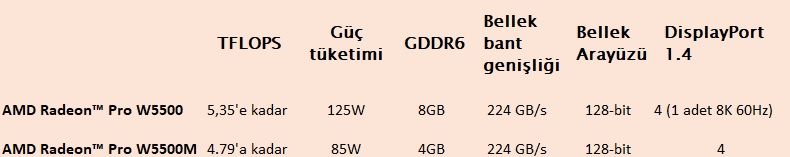 |  | TFLOPS | Güç tüketimi | GDDR6 | Bellek bant genişliği | Bellek Arayüzü | DisplayPort 1.4 |
|---|---|---|---|---|---|---|
| AMD Radeon™ Pro W5500 | 5,35'e kadar | 125W | 8GB | 224 GB/s | 128-bit | 4 (1 adet 8K 60Hz) |
| AMD Radeon™ Pro W5500M | 4.79'a kadar | 85W | 4GB | 224 GB/s | 128-bit | 4 |